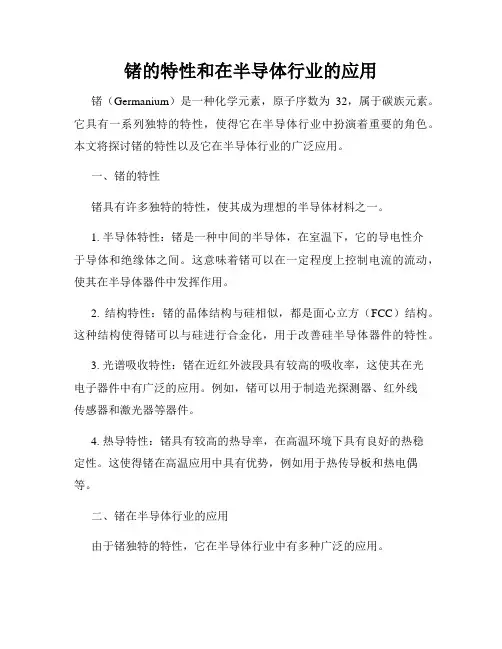 锗的特性和在半导体行业的应用

锗（Germanium）是一种化学元素，原子序数为 32，属于碳族元素。它具有一系列独特的特性，使得它在半导体行业中扮演着重要的角色。本文将探讨锗的特性以及它在半导体行业的广泛应用。

一、锗的特性

锗具有许多独特的特性，使其成为理想的半导体材料之一。

1. 半导体特性：锗是一种中间的半导体，在室温下，它的导电性介于导体和绝缘体之间。这意味着锗可以在一定程度上控制电流的流动，使其在半导体器件中发挥作用。

2. 结构特性：锗的晶体结构与硅相似，都是面心立方（FCC）结构。这种结构使得锗可以与硅进行合金化，用于改善硅半导体器件的特性。

3. 光谱吸收特性：锗在近红外波段具有较高的吸收率，这使其在光电子器件中有广泛的应用。例如，锗可以用于制造光探测器、红外线传感器和激光器等器件。

4. 热导特性：锗具有较高的热导率，在高温环境下具有良好的热稳定性。这使得锗在高温应用中具有优势，例如用于热传导板和热电偶等。

二、锗在半导体行业的应用

由于锗独特的特性，它在半导体行业中有多种广泛的应用。